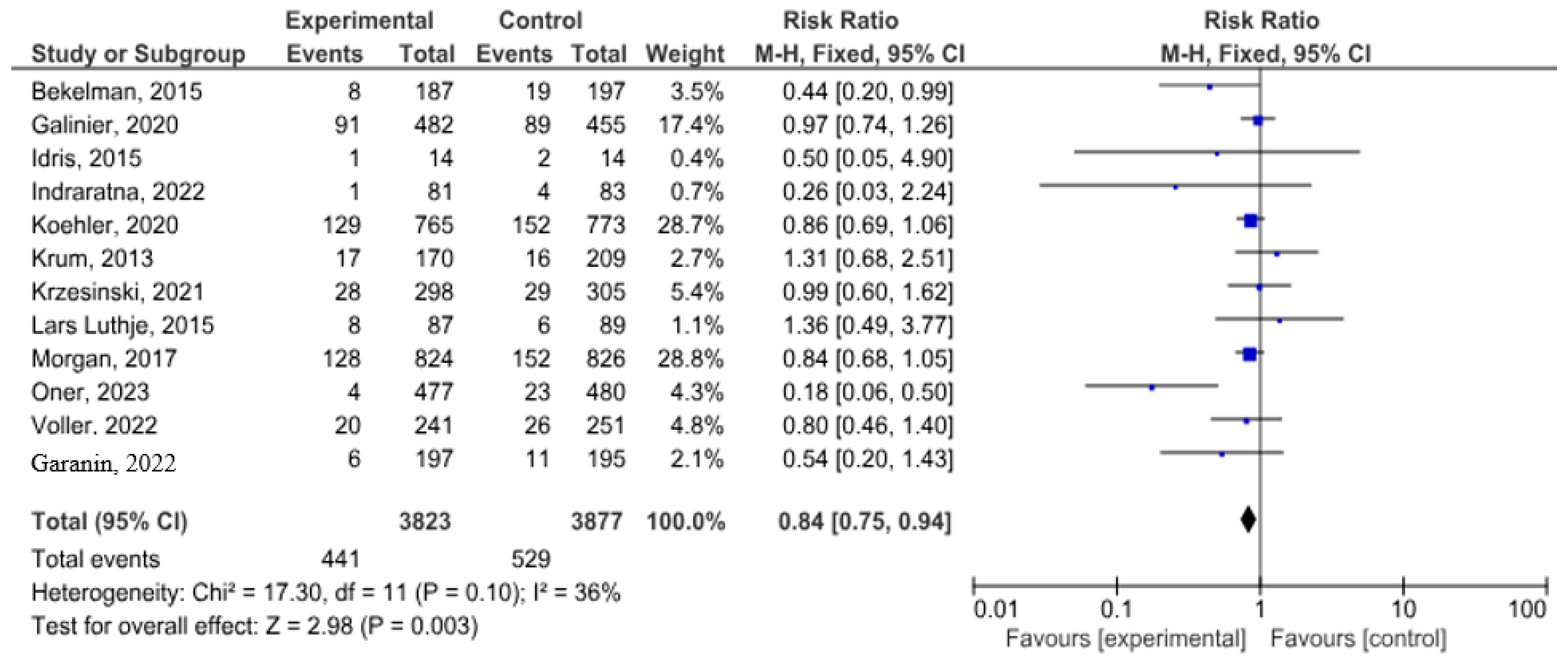 | Study or Subgroup | Experimental Events | Experimental Total | Control Events | Control Total | Weight | Risk Ratio M-H, Fixed, 95% CI |
|---|---|---|---|---|---|---|
| Bekelman, 2015 | 8 | 187 | 19 | 197 | 3.5% | 0.44 [0.20, 0.99] |
| Galinier, 2020 | 91 | 482 | 89 | 455 | 17.4% | 0.97 [0.74, 1.26] |
| Idris, 2015 | 1 | 14 | 2 | 14 | 0.4% | 0.50 [0.05, 4.90] |
| Indraratna, 2022 | 1 | 81 | 4 | 83 | 0.7% | 0.26 [0.03, 2.24] |
| Koehler, 2020 | 129 | 765 | 152 | 773 | 28.7% | 0.86 [0.69, 1.06] |
| Krum, 2013 | 17 | 170 | 16 | 209 | 2.7% | 1.31 [0.68, 2.51] |
| Krzesinski, 2021 | 28 | 298 | 29 | 305 | 5.4% | 0.99 [0.60, 1.62] |
| Lars Luthje, 2015 | 8 | 87 | 6 | 89 | 1.1% | 1.36 [0.49, 3.77] |
| Morgan, 2017 | 128 | 824 | 152 | 826 | 28.8% | 0.84 [0.68, 1.05] |
| Oner, 2023 | 4 | 477 | 23 | 480 | 4.3% | 0.18 [0.06, 0.50] |
| Voller. 2022 | 20 | 241 | 26 | 251 | 4.8% | 0.80 [0.46, 1.40] |
| Garanin, 2022 | 6 | 197 | 11 | 195 | 2.1% | 0.54 [0.20, 1.43] |
| **Total (95% CI)** | | **3823** | | **3877** | **100.0%** | **0.84 [0.75, 0.94]** |
| Total events | 441 | | 529 | | | |

Heterogeneity: Chi² = 17.30, df = 11 (P = 0.10); I² = 36%
Test for overall effect: Z = 2.98 (P = 0.003)

Risk Ratio
M-H, Fixed, 95% CI

0.01 0.1 1 10 100
Favours [experimental] Favours [control]